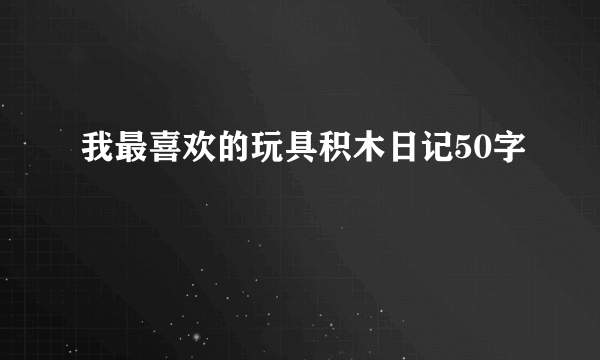 我最喜欢的玩具积木日记50字